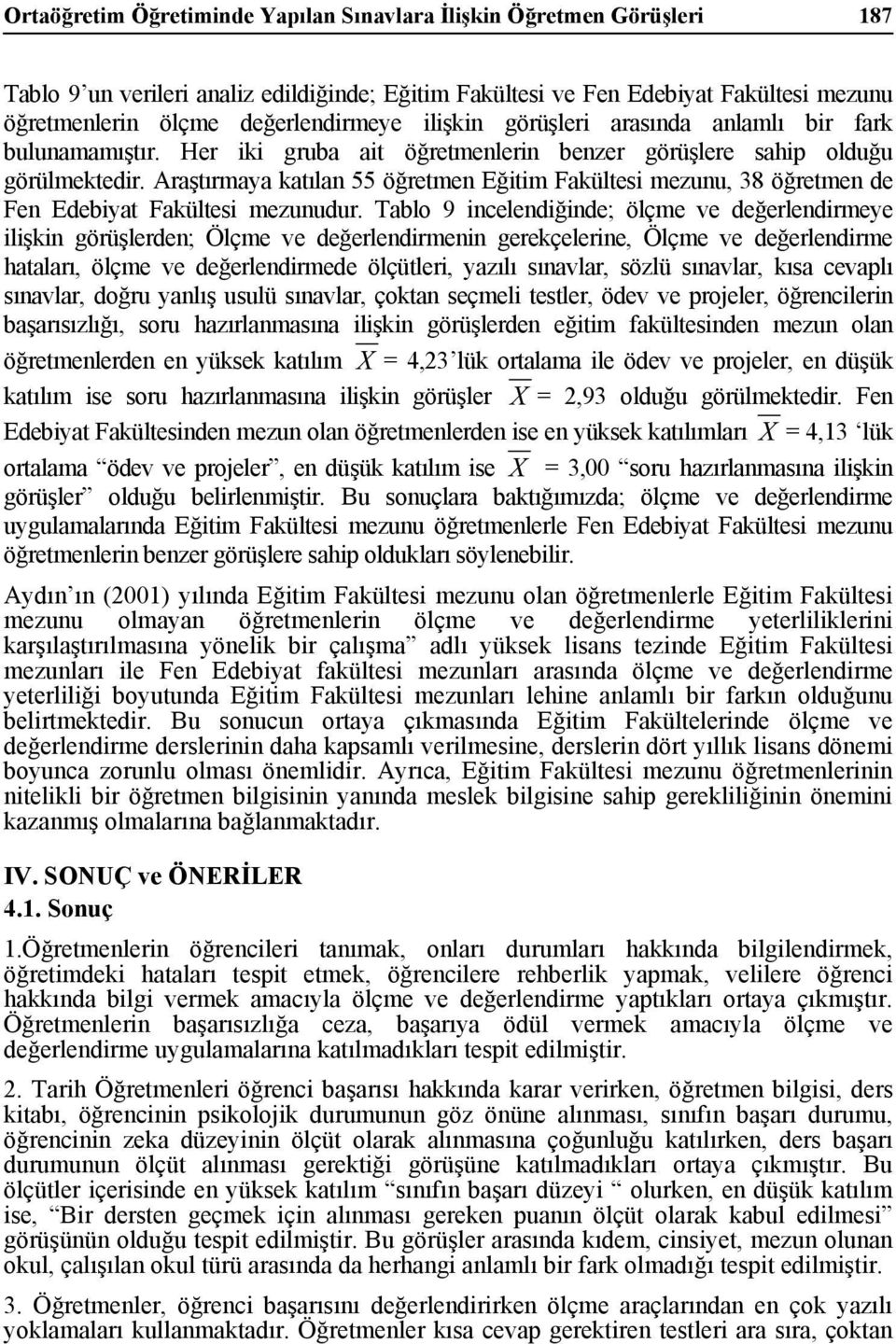 Ortaöğretim Öğretiminde Yapılan Sınavlara İlişkin Öğretmen Görüşleri 187

Tablo 9'un verileri analiz edildiğinde; Eğitim Fakültesi ve Fen Edebiyat Fakültesi mezunu öğretmenlerin ölçme değerlendirmeye ilişkin görüşleri arasında anlamlı bir fark bulunamamıştır. Her iki gruba ait öğretmenlerin benzer görüşlere sahip olduğu görülmektedir. Araştırmaya katılan 55 öğretmen Eğitim Fakültesi mezunu, 38 öğretmen de Fen Edebiyat Fakültesi mezunudur. Tablo 9 incelendiğinde; ölçme ve değerlendirmeye ilişkin görüşlerden; Ölçme ve değerlendirmenin gerekçelerine, Ölçme ve değerlendirme hataları, ölçme ve değerlendirmede ölçütleri, yazılı sınavlar, sözlü sınavlar, kısa cevaplı sınavlar, doğru yanlış usulü sınavlar, çoktan seçmeli testler, ödev ve projeler, öğrencilerin başarısızlığı, soru hazırlanmasına ilişkin görüşlerden eğitim fakültesinden mezun olan öğretmenlerden en yüksek katılım $\overline{X}$ = 4,23'lük ortalama ile ödev ve projeler, en düşük katılım ise soru hazırlanmasına ilişkin görüşler $\overline{X}$ = 2,93 olduğu görülmektedir. Fen Edebiyat Fakültesinden mezun olan öğretmenlerden ise en yüksek katılımları $\overline{X}$ = 4,13 'lük ortalama "ödev ve projeler", en düşük katılım ise $\overline{X}$ = 3,00 "soru hazırlanmasına ilişkin görüşler" olduğu belirlenmiştir. Bu sonuçlara baktığımızda; ölçme ve değerlendirme uygulamalarında Eğitim Fakültesi mezunu öğretmenlerle Fen Edebiyat Fakültesi mezunu öğretmenlerin benzer görüşlere sahip oldukları söylenebilir.

Aydın'ın (2001) yılında Eğitim Fakültesi mezunu olan öğretmenlerle Eğitim Fakültesi mezunu olmayan öğretmenlerin ölçme ve değerlendirme yeterliliklerini karşılaştırılmasına yönelik bir çalışma" adlı yüksek lisans tezinde Eğitim Fakültesi mezunları ile Fen Edebiyat fakültesi mezunları arasında ölçme ve değerlendirme yeterliliği boyutunda Eğitim Fakültesi mezunları lehine anlamlı bir farkın olduğunu belirtmektedir. Bu sonucun ortaya çıkmasında Eğitim Fakültelerinde ölçme ve değerlendirme derslerinin daha kapsamlı verilmesine, derslerin dört yıllık lisans dönemi boyunca zorunlu olması önemlidir. Ayrıca, Eğitim Fakültesi mezunu öğretmenlerinin nitelikli bir öğretmen bilgisinin yanında meslek bilgisine sahip gerekliliğinin önemini kazanmış olmalarına bağlanmaktadır.

IV. SONUÇ ve ÖNERİLER
4.1. Sonuç

1.Öğretmenlerin öğrencileri tanımak, onları durumları hakkında bilgilendirmek, öğretimdeki hataları tespit etmek, öğrencilere rehberlik yapmak, velilere öğrenci hakkında bilgi vermek amacıyla ölçme ve değerlendirme yaptıkları ortaya çıkmıştır. Öğretmenlerin başarısızlığa ceza, başarıya ödül vermek amacıyla ölçme ve değerlendirme uygulamalarına katılmadıkları tespit edilmiştir.

2. Tarih Öğretmenleri öğrenci başarısı hakkında karar verirken, öğretmen bilgisi, ders kitabı, öğrencinin psikolojik durumunun göz önüne alınması, sınıfın başarı durumu, öğrencinin zeka düzeyinin ölçüt olarak alınmasına çoğunluğu katılırken, ders başarı durumunun ölçüt alınması gerektiği görüşüne katılmadıkları ortaya çıkmıştır. Bu ölçütler içerisinde en yüksek katılım "sınıfın başarı düzeyi " olurken, en düşük katılım ise, "Bir dersten geçmek için alınması gereken puanın ölçüt olarak kabul edilmesi" görüşünün olduğu tespit edilmiştir. Bu görüşler arasında kıdem, cinsiyet, mezun olunan okul, çalışılan okul türü arasında da herhangi anlamlı bir fark olmadığı tespit edilmiştir.

3. Öğretmenler, öğrenci başarısını değerlendirirken ölçme araçlarından en çok yazılı yoklamaları kullanmaktadır. Öğretmenler kısa cevap gerektiren testleri ara sıra, çoktan